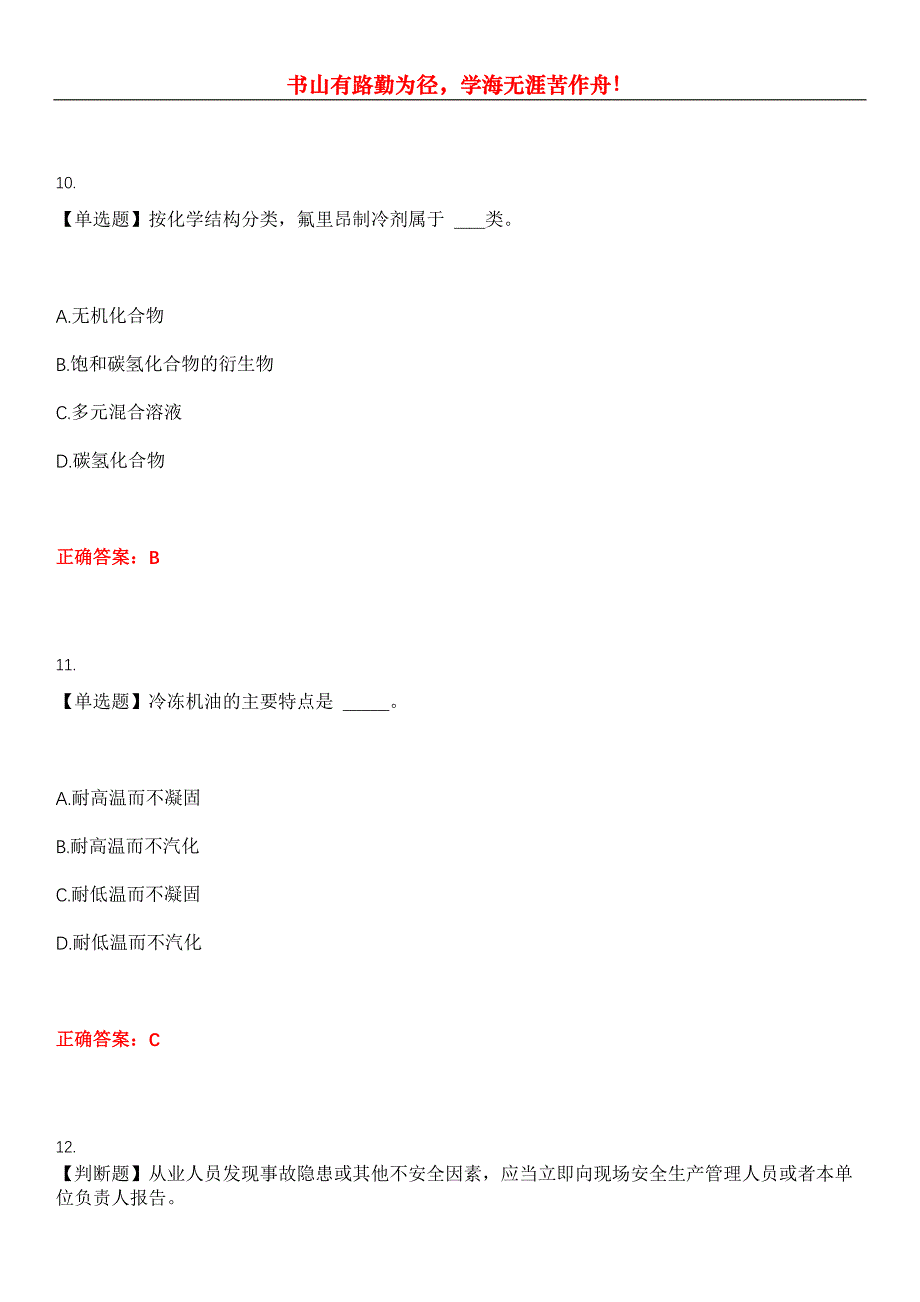 书山有路勤为径，学海无涯苦作舟！

10.
【单选题】按化学结构分类，氟里昂制冷剂属于 ___类。

A.无机化合物

B.饱和碳氢化合物的衍生物

C.多元混合溶液

D.碳氢化合物

正确答案：B

11.
【单选题】冷冻机油的主要特点是 _____。

A.耐高温而不凝固

B.耐高温而不汽化

C.耐低温而不凝固

D.耐低温而不汽化

正确答案：C

12.
【判断题】从业人员发现事故隐患或其他不安全因素，应当立即向现场安全生产管理人员或者本单位负责人报告。